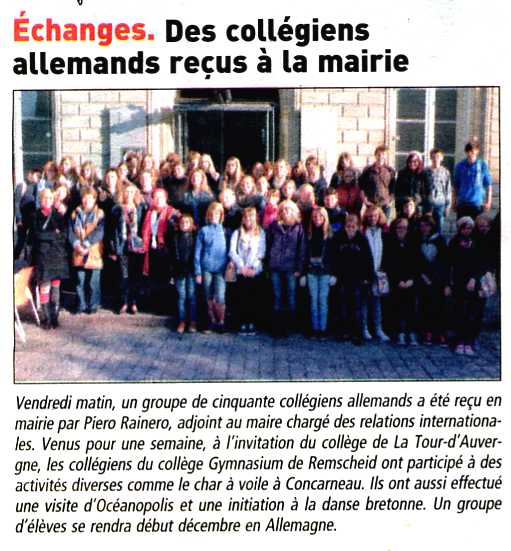 Échanges. Des collégiens allemands reçus à la mairie

Vendredi matin, un groupe de cinquante collégiens allemands a été reçu en mairie par Piero Rainero, adjoint au maire chargé des relations internationales. Venus pour une semaine, à l'invitation du collège de La Tour-d'Auvergne, les collégiens du collège Gymnasium de Remscheid ont participé à des activités diverses comme le char à voile à Concarneau. Ils ont aussi effectué une visite d'Océanopolis et une initiation à la danse bretonne. Un groupe d'élèves se rendra début décembre en Allemagne.